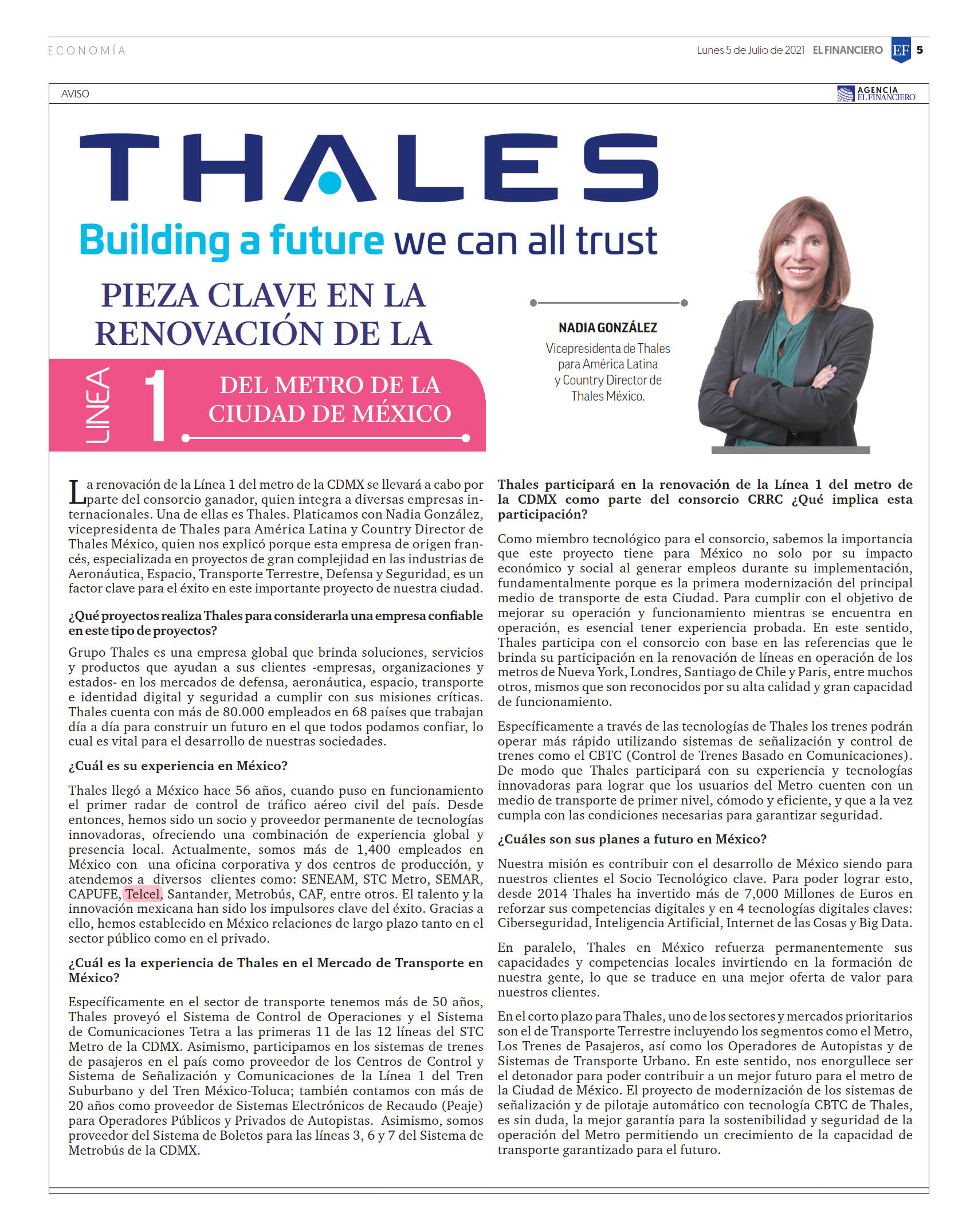 ECONOMÍA

Lunes 5 de Julio de 2021 EL FINANCIERO EF 5

AVISO

AGENCIA EL FINANCIERO

THALES

Building a future we can all trust

PIEZA CLAVE EN LA RENOVACIÓN DE LA LINEA 1 DEL METRO DE LA CIUDAD DE MÉXICO

NADIA GONZÁLEZ
Vicepresidenta de Thales para América Latina y Country Director de Thales México.

La renovación de la Línea 1 del metro de la CDMX se llevará a cabo por parte del consorcio ganador, quien integra a diversas empresas internacionales. Una de ellas es Thales. Platicamos con Nadia González, vicepresidenta de Thales para América Latina y Country Director de Thales México, quien nos explicó porque esta empresa de origen francés, especializada en proyectos de gran complejidad en las industrias de Aeronáutica, Espacio, Transporte Terrestre, Defensa y Seguridad, es un factor clave para el éxito en este importante proyecto de nuestra ciudad.

¿Qué proyectos realiza Thales para considerarla una empresa confiable en este tipo de proyectos?

Grupo Thales es una empresa global que brinda soluciones, servicios y productos que ayudan a sus clientes -empresas, organizaciones y estados- en los mercados de defensa, aeronáutica, espacio, transporte e identidad digital y seguridad a cumplir con sus misiones críticas. Thales cuenta con más de 80.000 empleados en 68 países que trabajan día a día para construir un futuro en el que todos podamos confiar, lo cual es vital para el desarrollo de nuestras sociedades.

¿Cuál es su experiencia en México?

Thales llegó a México hace 56 años, cuando puso en funcionamiento el primer radar de control de tráfico aéreo civil del país. Desde entonces, hemos sido un socio y proveedor permanente de tecnologías innovadoras, ofreciendo una combinación de experiencia global y presencia local. Actualmente, somos más de 1,400 empleados en México con una oficina corporativa y dos centros de producción, y atendemos a diversos clientes como: SENEAM, STC Metro, SEMAR, CAPUFE, Telcel, Santander, Metrobús, CAF, entre otros. El talento y la innovación mexicana han sido los impulsores clave del éxito. Gracias a ello, hemos establecido en México relaciones de largo plazo tanto en el sector público como en el privado.

¿Cuál es la experiencia de Thales en el Mercado de Transporte en México?

Específicamente en el sector de transporte tenemos más de 50 años, Thales proveyó el Sistema de Control de Operaciones y el Sistema de Comunicaciones Tetra a las primeras 11 de las 12 líneas del STC Metro de la CDMX. Asimismo, participamos en los sistemas de trenes de pasajeros en el país como proveedor de los Centros de Control y Sistema de Señalización y Comunicaciones de la Línea 1 del Tren Suburbano y del Tren México-Toluca; también contamos con más de 20 años como proveedor de Sistemas Electrónicos de Recaudo (Peaje) para Operadores Públicos y Privados de Autopistas. Asimismo, somos proveedor del Sistema de Boletos para las líneas 3, 6 y 7 del Sistema de Metrobús de la CDMX.

Thales participará en la renovación de la Línea 1 del metro de la CDMX como parte del consorcio CRRC ¿Qué implica esta participación?

Como miembro tecnológico para el consorcio, sabemos la importancia que este proyecto tiene para México no solo por su impacto económico y social al generar empleos durante su implementación, fundamentalmente porque es la primera modernización del principal medio de transporte de esta Ciudad. Para cumplir con el objetivo de mejorar su operación y funcionamiento mientras se encuentra en operación, es esencial tener experiencia probada. En este sentido, Thales participa con el consorcio con base en las referencias que le brinda su participación en la renovación de líneas en operación de los metros de Nueva York, Londres, Santiago de Chile y Paris, entre muchos otros, mismos que son reconocidos por su alta calidad y gran capacidad de funcionamiento.

Específicamente a través de las tecnologías de Thales los trenes podrán operar más rápido utilizando sistemas de señalización y control de trenes como el CBTC (Control de Trenes Basado en Comunicaciones). De modo que Thales participará con su experiencia y tecnologías innovadoras para lograr que los usuarios del Metro cuenten con un medio de transporte de primer nivel, cómodo y eficiente, y que a la vez cumpla con las condiciones necesarias para garantizar seguridad.

¿Cuáles son sus planes a futuro en México?

Nuestra misión es contribuir con el desarrollo de México siendo para nuestros clientes el Socio Tecnológico clave. Para poder lograr esto, desde 2014 Thales ha invertido más de 7,000 Millones de Euros en reforzar sus competencias digitales y en 4 tecnologías digitales claves: Ciberseguridad, Inteligencia Artificial, Internet de las Cosas y Big Data.

En paralelo, Thales en México refuerza permanentemente sus capacidades y competencias locales invirtiendo en la formación de nuestra gente, lo que se traduce en una mejor oferta de valor para nuestros clientes.

En el corto plazo para Thales, uno de los sectores y mercados prioritarios son el de Transporte Terrestre incluyendo los segmentos como el Metro, Los Trenes de Pasajeros, así como los Operadores de Autopistas y de Sistemas de Transporte Urbano. En este sentido, nos enorgullece ser el detonador para poder contribuir a un mejor futuro para el metro de la Ciudad de México. El proyecto de modernización de los sistemas de señalización y de pilotaje automático con tecnología CBTC de Thales, es sin duda, la mejor garantía para la sostenibilidad y seguridad de la operación del Metro permitiendo un crecimiento de la capacidad de transporte garantizado para el futuro.